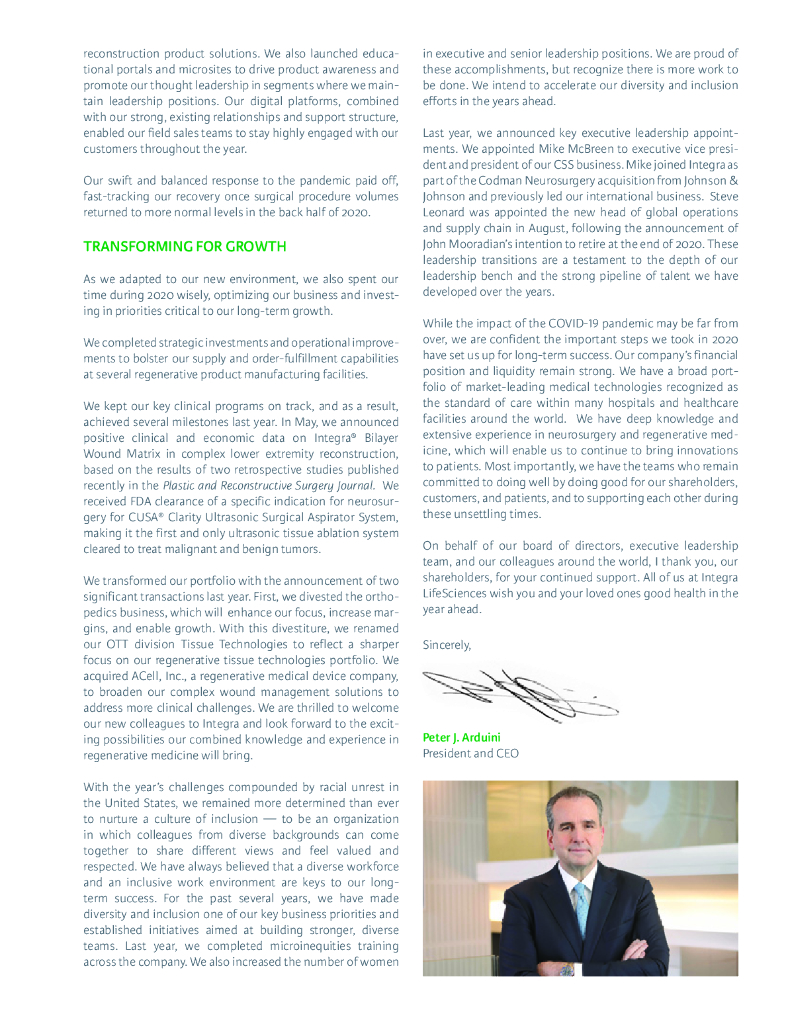 reconstruction product solutions. We also launched educational portals and microsites to drive product awareness and promote our thought leadership in segments where we maintain leadership positions. Our digital platforms, combined with our strong, existing relationships and support structure, enabled our field sales teams to stay highly engaged with our customers throughout the year.

Our swift and balanced response to the pandemic paid off, fast-tracking our recovery once surgical procedure volumes returned to more normal levels in the back half of 2020.

TRANSFORMING FOR GROWTH

As we adapted to our new environment, we also spent our time during 2020 wisely, optimizing our business and investing in priorities critical to our long-term growth.

We completed strategic investments and operational improvements to bolster our supply and order-fulfillment capabilities at several regenerative product manufacturing facilities.

We kept our key clinical programs on track, and as a result, achieved several milestones last year. In May, we announced positive clinical and economic data on Integra® Bilayer Wound Matrix in complex lower extremity reconstruction, based on the results of two retrospective studies published recently in the Plastic and Reconstructive Surgery Journal. We received FDA clearance of a specific indication for neurosurgery for CUSA® Clarity Ultrasonic Surgical Aspirator System, making it the first and only ultrasonic tissue ablation system cleared to treat malignant and benign tumors.

We transformed our portfolio with the announcement of two significant transactions last year. First, we divested the orthopedics business, which will enhance our focus, increase margins, and enable growth. With this divestiture, we renamed our OTT division Tissue Technologies to reflect a sharper focus on our regenerative tissue technologies portfolio. We acquired ACell, Inc., a regenerative medical device company, to broaden our complex wound management solutions to address more clinical challenges. We are thrilled to welcome our new colleagues to Integra and look forward to the exciting possibilities our combined knowledge and experience in regenerative medicine will bring.

With the year's challenges compounded by racial unrest in the United States, we remained more determined than ever to nurture a culture of inclusion — to be an organization in which colleagues from diverse backgrounds can come together to share different views and feel valued and respected. We have always believed that a diverse workforce and an inclusive work environment are keys to our long-term success. For the past several years, we have made diversity and inclusion one of our key business priorities and established initiatives aimed at building stronger, diverse teams. Last year, we completed microinequities training across the company. We also increased the number of women in executive and senior leadership positions. We are proud of these accomplishments, but recognize there is more work to be done. We intend to accelerate our diversity and inclusion efforts in the years ahead.

Last year, we announced key executive leadership appointments. We appointed Mike McBreen to executive vice president and president of our CSS business. Mike joined Integra as part of the Codman Neurosurgery acquisition from Johnson & Johnson and previously led our international business. Steve Leonard was appointed the new head of global operations and supply chain in August, following the announcement of John Mooradian's intention to retire at the end of 2020. These leadership transitions are a testament to the depth of our leadership bench and the strong pipeline of talent we have developed over the years.

While the impact of the COVID-19 pandemic may be far from over, we are confident the important steps we took in 2020 have set us up for long-term success. Our company's financial position and liquidity remain strong. We have a broad portfolio of market-leading medical technologies recognized as the standard of care within many hospitals and healthcare facilities around the world. We have deep knowledge and extensive experience in neurosurgery and regenerative medicine, which will enable us to continue to bring innovations to patients. Most importantly, we have the teams who remain committed to doing well by doing good for our shareholders, customers, and patients, and to supporting each other during these unsettling times.

On behalf of our board of directors, executive leadership team, and our colleagues around the world, I thank you, our shareholders, for your continued support. All of us at Integra LifeSciences wish you and your loved ones good health in the year ahead.

Sincerely,

Peter J. Arduini
President and CEO